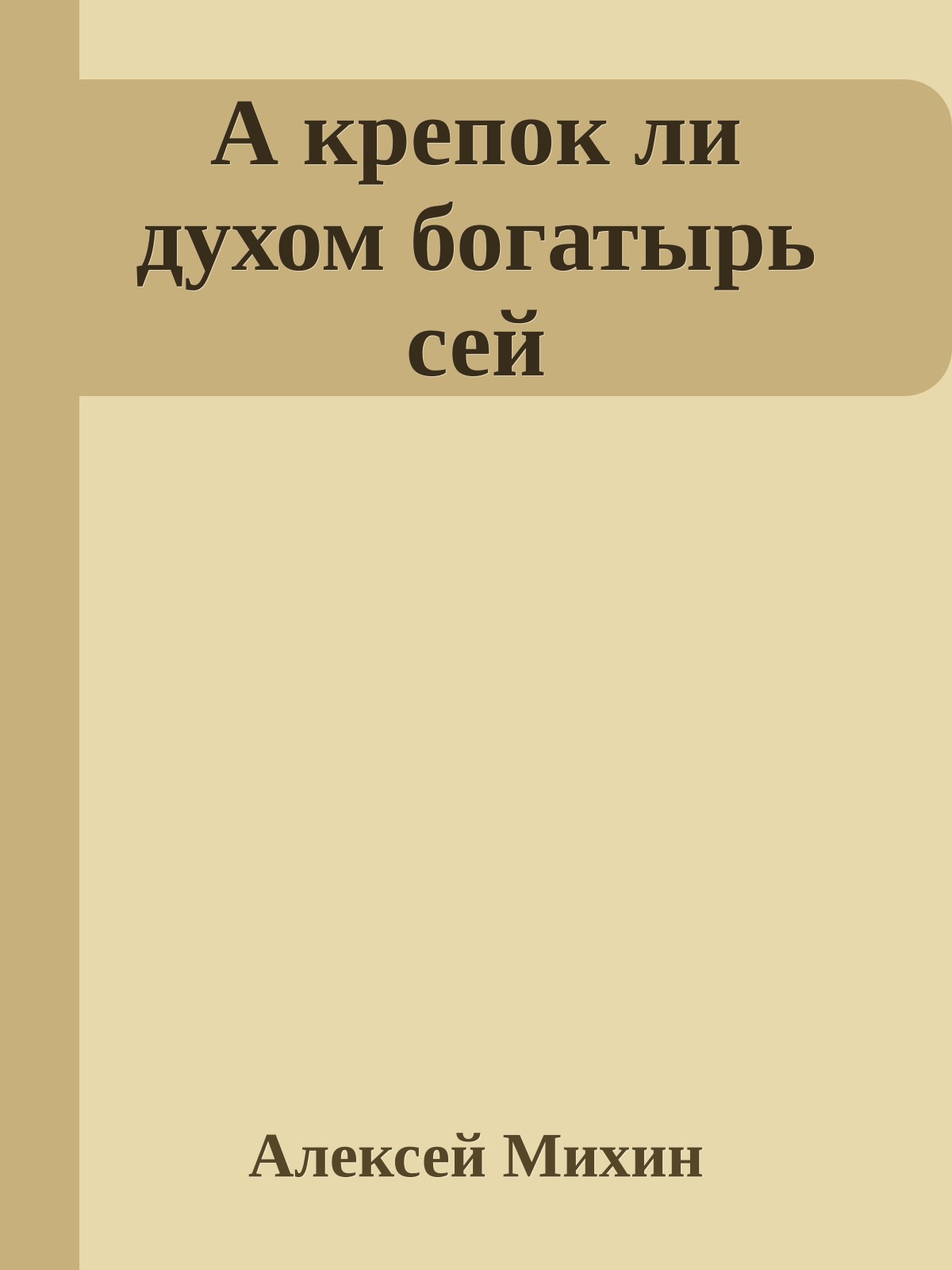 А крепок ли духом богатырь сей

Алексей Михин